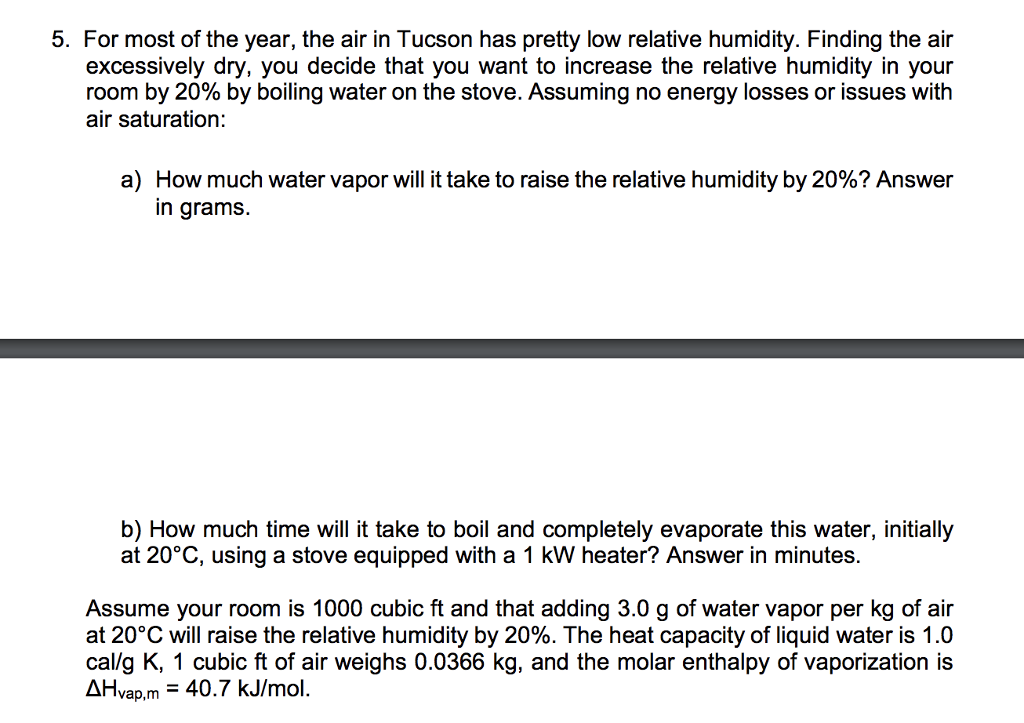 5. For most of the year, the air in Tucson has pretty low relative humidity. Finding the air excessively dry, you decide that you want to increase the relative humidity in your room by 20% by boiling water on the stove. Assuming no energy losses or issues with air saturation:

a) How much water vapor will it take to raise the relative humidity by 20%? Answer in grams.

b) How much time will it take to boil and completely evaporate this water, initially at 20°C, using a stove equipped with a 1 kW heater? Answer in minutes.

Assume your room is 1000 cubic ft and that adding 3.0 g of water vapor per kg of air at 20°C will raise the relative humidity by 20%. The heat capacity of liquid water is 1.0 cal/g K, 1 cubic ft of air weighs 0.0366 kg, and the molar enthalpy of vaporization is $\Delta H_{vap,m}$ = 40.7 kJ/mol.